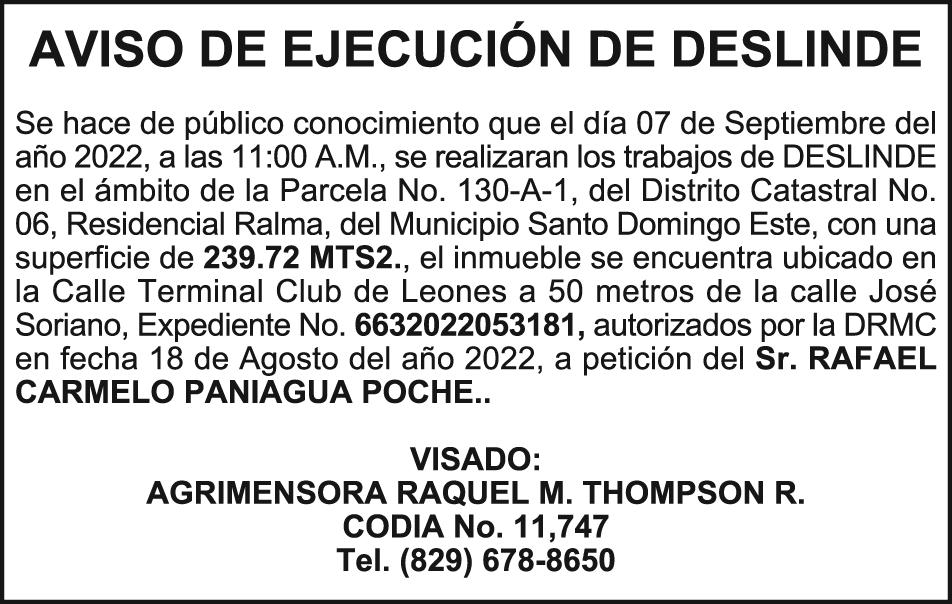 AVISO DE EJECUCIÓN DE DESLINDE

Se hace de público conocimiento que el día 07 de Septiembre del año 2022, a las 11:00 A.M., se realizaran los trabajos de DESLINDE en el ámbito de la Parcela No. 130-A-1, del Distrito Catastral No. 06, Residencial Ralma, del Municipio Santo Domingo Este, con una superficie de 239.72 MTS2., el inmueble se encuentra ubicado en la Calle Terminal Club de Leones a 50 metros de la calle José Soriano, Expediente No. 6632022053181, autorizados por la DRMC en fecha 18 de Agosto del año 2022, a petición del Sr. RAFAEL CARMELO PANIAGUA POCHE..

VISADO:
AGRIMENSORA RAQUEL M. THOMPSON R.
CODIA No. 11,747
Tel. (829) 678-8650